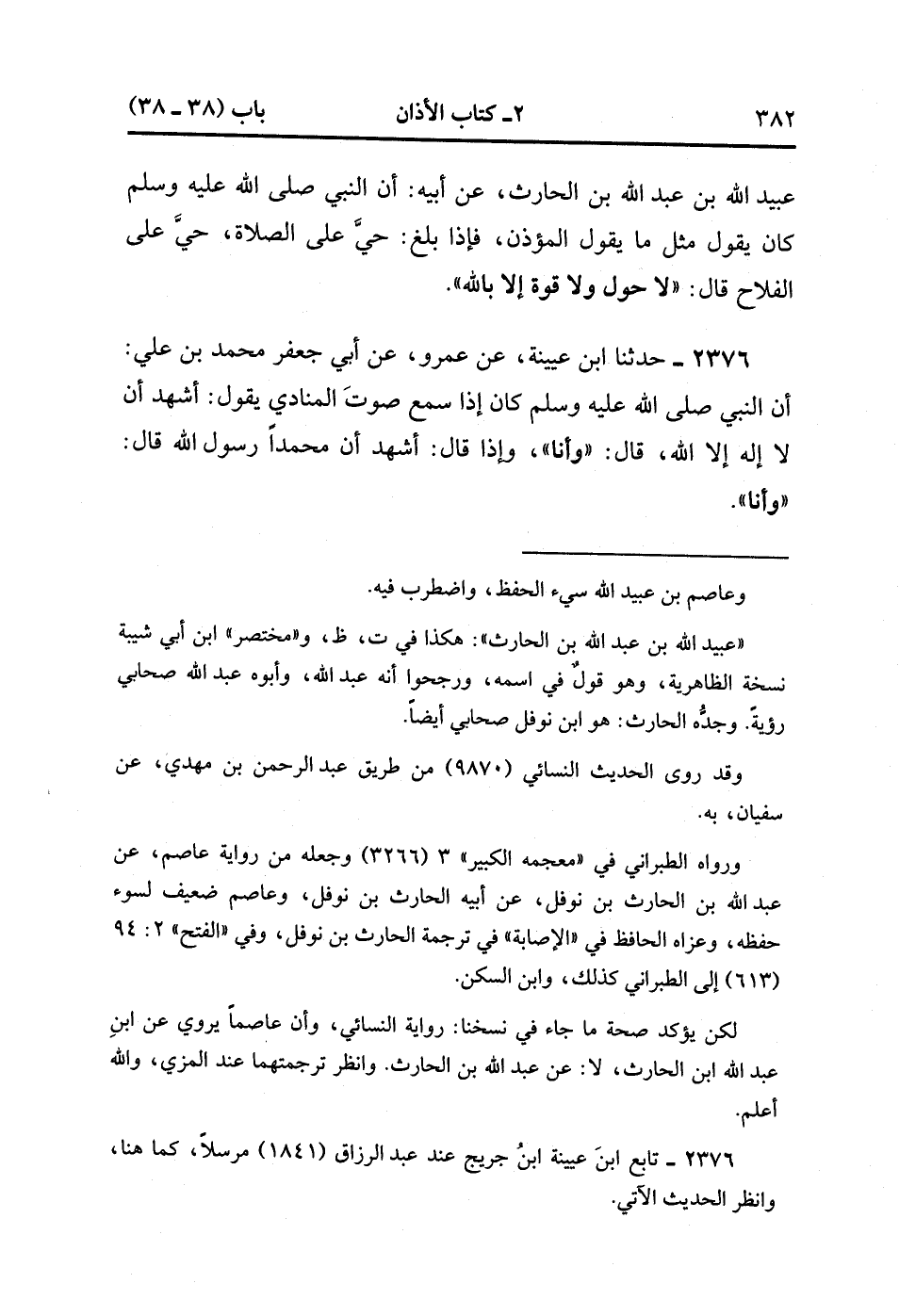 ٣٨٢ ٢ـ كتاب الأذان باب (٣٨ ـ ٣٨)

عبيد الله بن عبد الله بن الحارث، عن أبيه: أن النبي صلى الله عليه وسلم كان يقول مثل ما يقول المؤذن، فإذا بلغ: حيَّ على الصلاة، حيَّ على الفلاح قال: «لا حول ولا قوة إلا بالله».

٢٣٧٦ ـ حدثنا ابن عيينة، عن عمرو، عن أبي جعفر محمد بن علي: أن النبي صلى الله عليه وسلم كان إذا سمع صوتَ المنادي يقول: أشهد أن لا إله إلا الله، قال: «وأنا»، وإذا قال: أشهد أن محمداً رسول الله قال: «وأنا».

وعاصم بن عبيد الله سيء الحفظ، واضطرب فيه.

«عبيد الله بن عبد الله بن الحارث»: هكذا في ت، ظ، و«مختصر» ابن أبي شيبة نسخة الظاهرية، وهو قولٌ في اسمه، ورجحوا أنه عبد الله، وأبوه عبد الله صحابي رؤيةً. وجدُّه الحارث: هو ابن نوفل صحابي أيضاً.

وقد روى الحديث النسائي (٩٨٧٠) من طريق عبد الرحمن بن مهدي، عن سفيان، به.

ورواه الطبراني في «معجمه الكبير» ٣ (٣٢٦٦) وجعله من رواية عاصم، عن عبد الله بن الحارث بن نوفل، عن أبيه الحارث بن نوفل، وعاصم ضعيف لسوء حفظه، وعزاه الحافظ في «الإصابة» في ترجمة الحارث بن نوفل، وفي «الفتح» ٢: ٩٤ (٦١٣) إلى الطبراني كذلك، وابن السكن.

لكن يؤكد صحة ما جاء في نسخنا: رواية النسائي، وأن عاصماً يروي عن ابنِ عبد الله ابن الحارث، لا: عن عبد الله بن الحارث. وانظر ترجمتهما عند المزي، والله أعلم.

٢٣٧٦ ـ تابع ابنَ عيينة ابنُ جريج عند عبد الرزاق (١٨٤١) مرسلاً، كما هنا، وانظر الحديث الآتي.